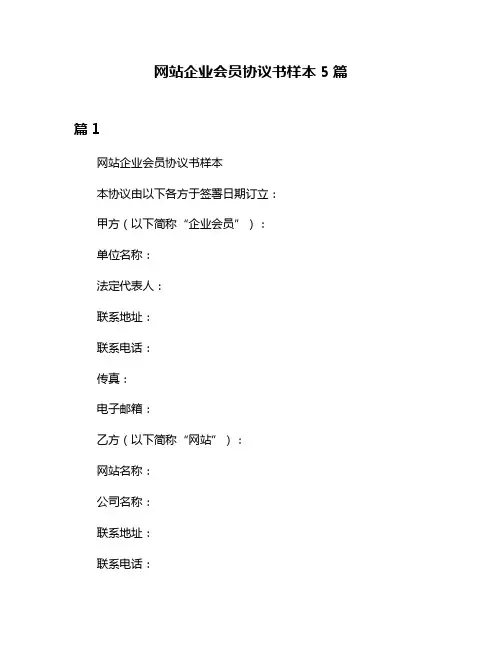 网站企业会员协议书样本 5 篇

篇 1

网站企业会员协议书样本

本协议由以下各方于签署日期订立：

甲方（以下简称“企业会员”）：

单位名称：

法定代表人：

联系地址：

联系电话：

传真：

电子邮箱：

乙方（以下简称“网站”）：

网站名称：

公司名称：

联系地址：

联系电话：